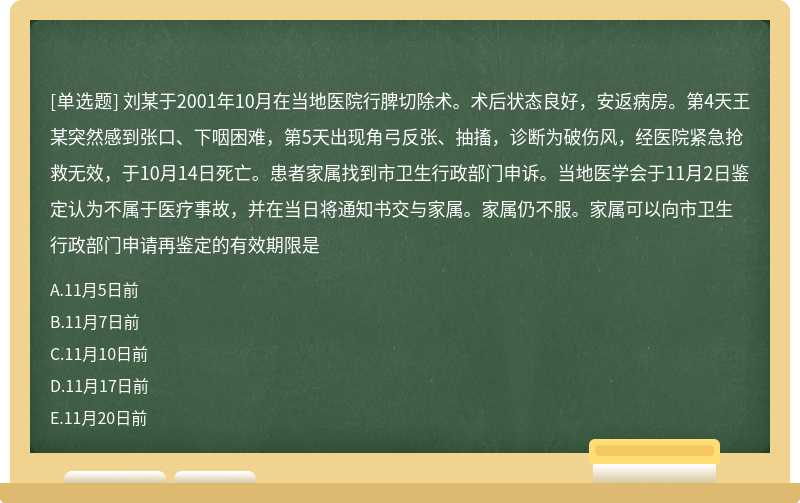 [单选题] 刘某于2001年10月在当地医院行脾切除术。术后状态良好，安返病房。第4天王某突然感到张口、下咽困难，第5天出现角弓反张、抽搐，诊断为破伤风，经医院紧急抢救无效，于10月14日死亡。患者家属找到市卫生行政部门申诉。当地医学会于11月2日鉴定认为不属于医疗事故，并在当日将通知书交与家属。家属仍不服。家属可以向市卫生行政部门申请再鉴定的有效期限是

A.11月5日前

B.11月7日前

C.11月10日前

D.11月17日前

E.11月20日前